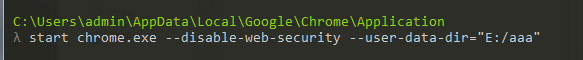 C:\Users\admin\AppData\Local\Google\Chrome\Application
λ start chrome.exe --disable-web-security --user-data-dir="E:/aaa"